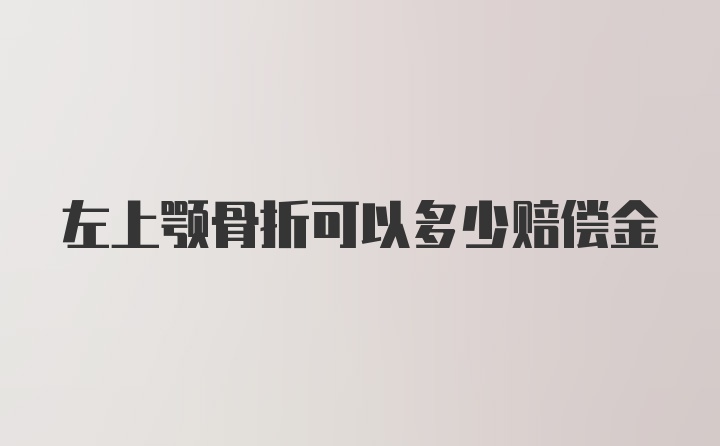 左上颚骨折可以多少赔偿金